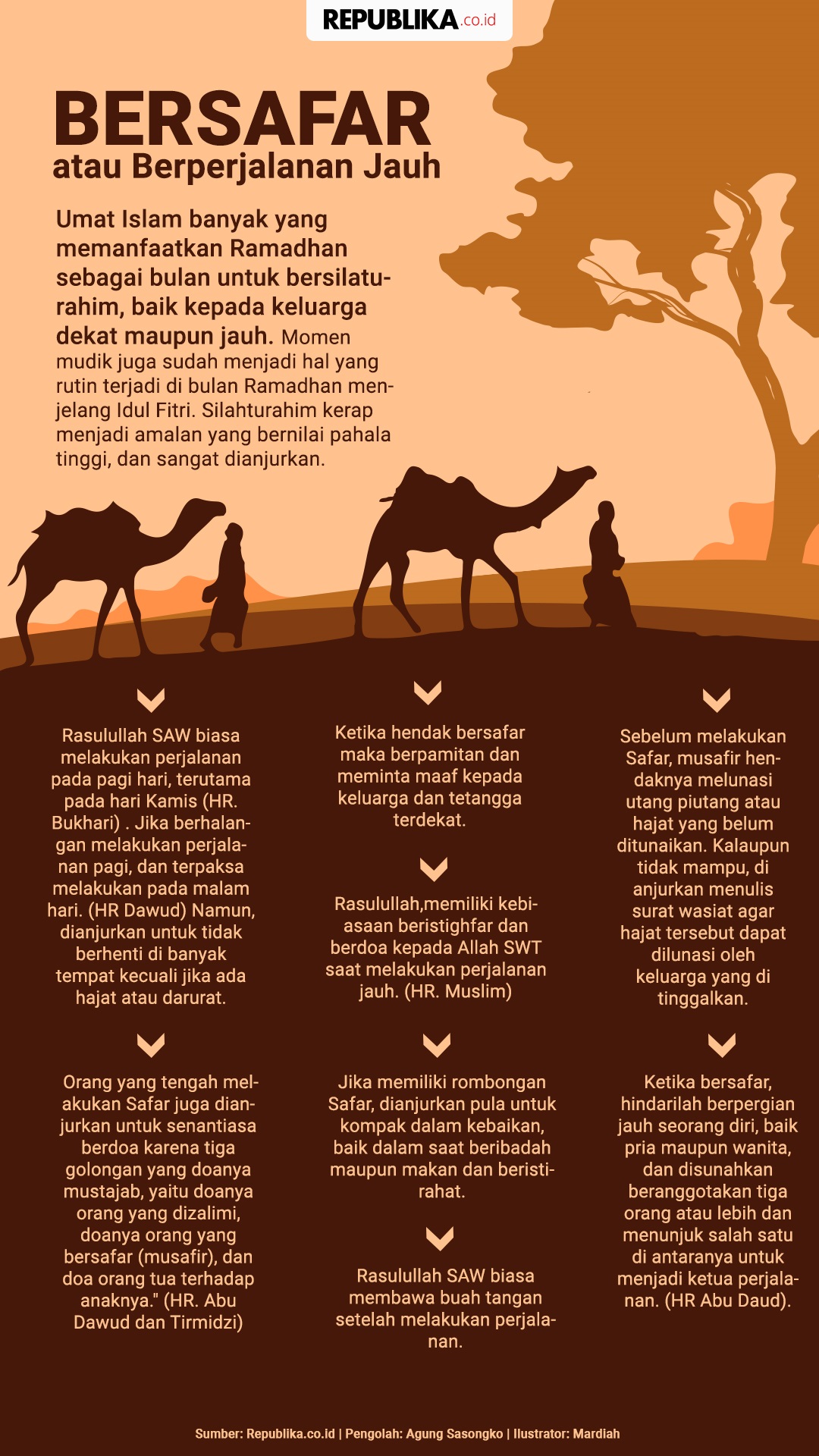 REPUBLIKA.co.id

BERSAFAR
atau Berperjalanan Jauh

Umat Islam banyak yang memanfaatkan Ramadhan sebagai bulan untuk bersilaturahim, baik kepada keluarga dekat maupun jauh. Momen mudik juga sudah menjadi hal yang rutin terjadi di bulan Ramadhan menjelang Idul Fitri. Silahturahim kerap menjadi amalan yang bernilai pahala tinggi, dan sangat dianjurkan.

Rasulullah SAW biasa melakukan perjalanan pada pagi hari, terutama pada hari Kamis (HR. Bukhari) . Jika berhalangan melakukan perjalanan pagi, dan terpaksa melakukan pada malam hari. (HR Dawud) Namun, dianjurkan untuk tidak berhenti di banyak tempat kecuali jika ada hajat atau darurat.

Orang yang tengah melakukan Safar juga dianjurkan untuk senantiasa berdoa karena tiga golongan yang doanya mustajab, yaitu doanya orang yang dizalimi, doanya orang yang bersafar (musafir), dan doa orang tua terhadap anaknya." (HR. Abu Dawud dan Tirmidzi)

Ketika hendak bersafar maka berpamitan dan meminta maaf kepada keluarga dan tetangga terdekat.

Rasulullah,memiliki kebiasaan beristighfar dan berdoa kepada Allah SWT saat melakukan perjalanan jauh. (HR. Muslim)

Jika memiliki rombongan Safar, dianjurkan pula untuk kompak dalam kebaikan, baik dalam saat beribadah maupun makan dan beristirahat.

Rasulullah SAW biasa membawa buah tangan setelah melakukan perjalanan.

Sebelum melakukan Safar, musafir hendaknya melunasi utang piutang atau hajat yang belum ditunaikan. Kalaupun tidak mampu, di anjurkan menulis surat wasiat agar hajat tersebut dapat dilunasi oleh keluarga yang di tinggalkan.

Ketika bersafar, hindarilah berpergian jauh seorang diri, baik pria maupun wanita, dan disunahkan beranggotakan tiga orang atau lebih dan menunjuk salah satu di antaranya untuk menjadi ketua perjalanan. (HR Abu Daud).

Sumber: Republika.co.id | Pengolah: Agung Sasongko | Ilustrator: Mardiah